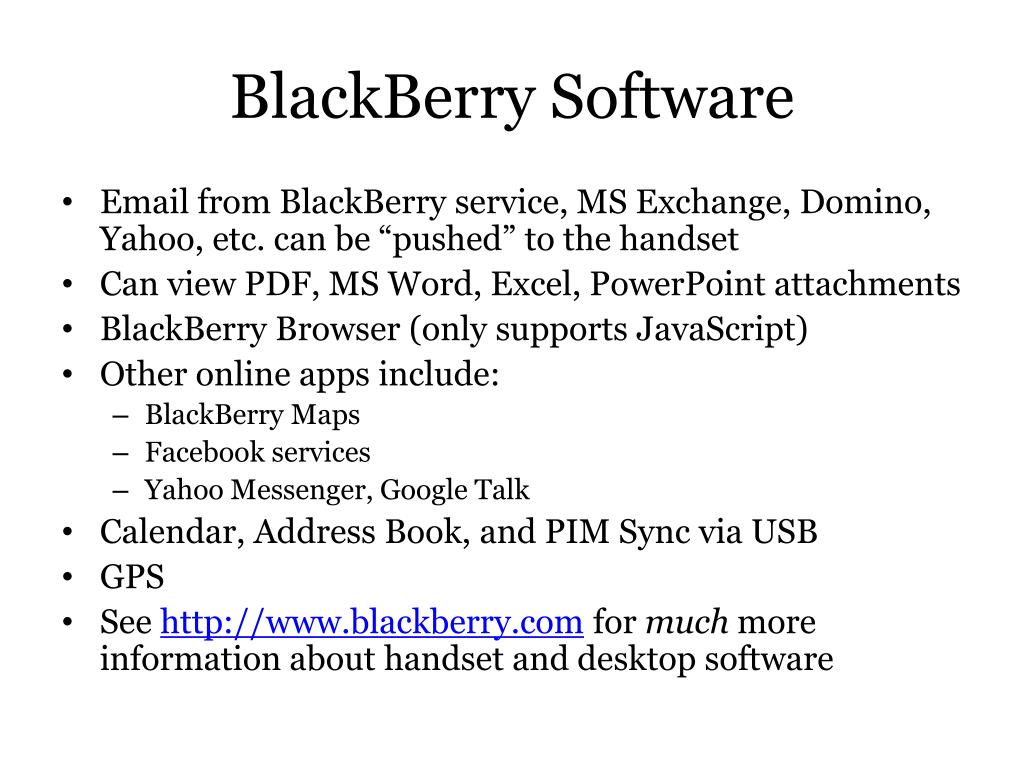 BlackBerry Software

• Email from BlackBerry service, MS Exchange, Domino, Yahoo, etc. can be “pushed” to the handset
• Can view PDF, MS Word, Excel, PowerPoint attachments
• BlackBerry Browser (only supports JavaScript)
• Other online apps include:
– BlackBerry Maps
– Facebook services
– Yahoo Messenger, Google Talk
• Calendar, Address Book, and PIM Sync via USB
• GPS
• See http://www.blackberry.com for much more information about handset and desktop software